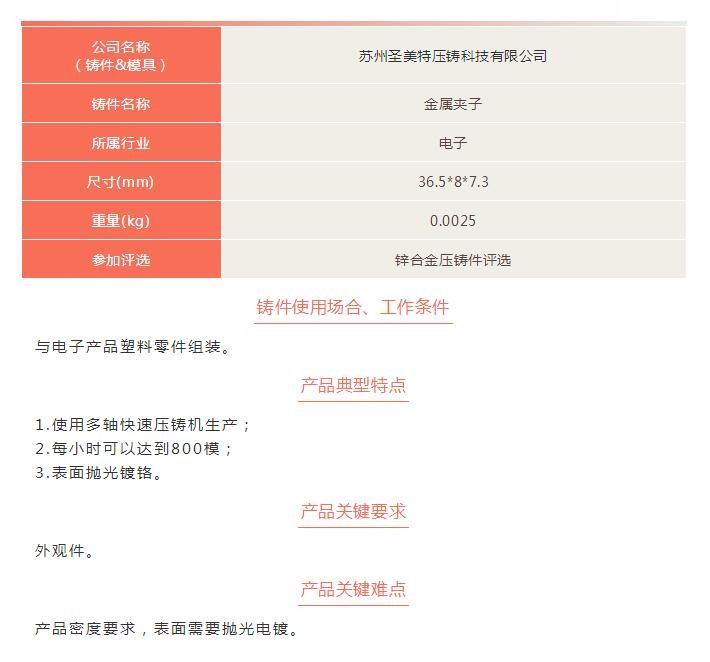 | 公司名称（铸件&模具） | 苏州圣美特压铸科技有限公司 |
|---|---|
| 铸件名称 | 金属夹子 |
| 所属行业 | 电子 |
| 尺寸(mm) | 36.5*8*7.3 |
| 重量(kg) | 0.0025 |
| 参加评选 | 锌合金压铸件评选 |

铸件使用场合、工作条件

与电子产品塑料零件组装。

产品典型特点

1.使用多轴快速压铸机生产；
2.每小时可以达到800模；
3.表面抛光镀铬。

产品关键要求

外观件。

产品关键难点

产品密度要求，表面需要抛光电镀。